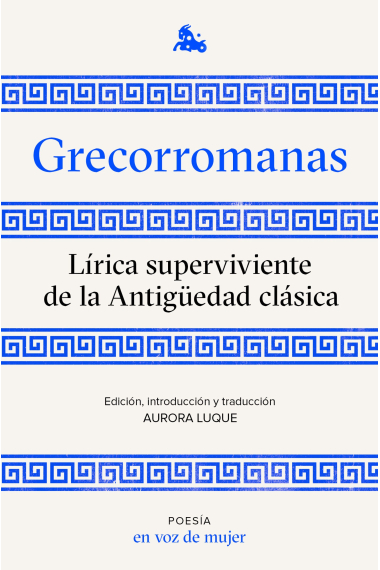 Grecorromanas

Lírica superviviente de la Antigüedad clásica

Edición, introducción y traducción
AURORA LUQUE

POESÍA
en voz de mujer